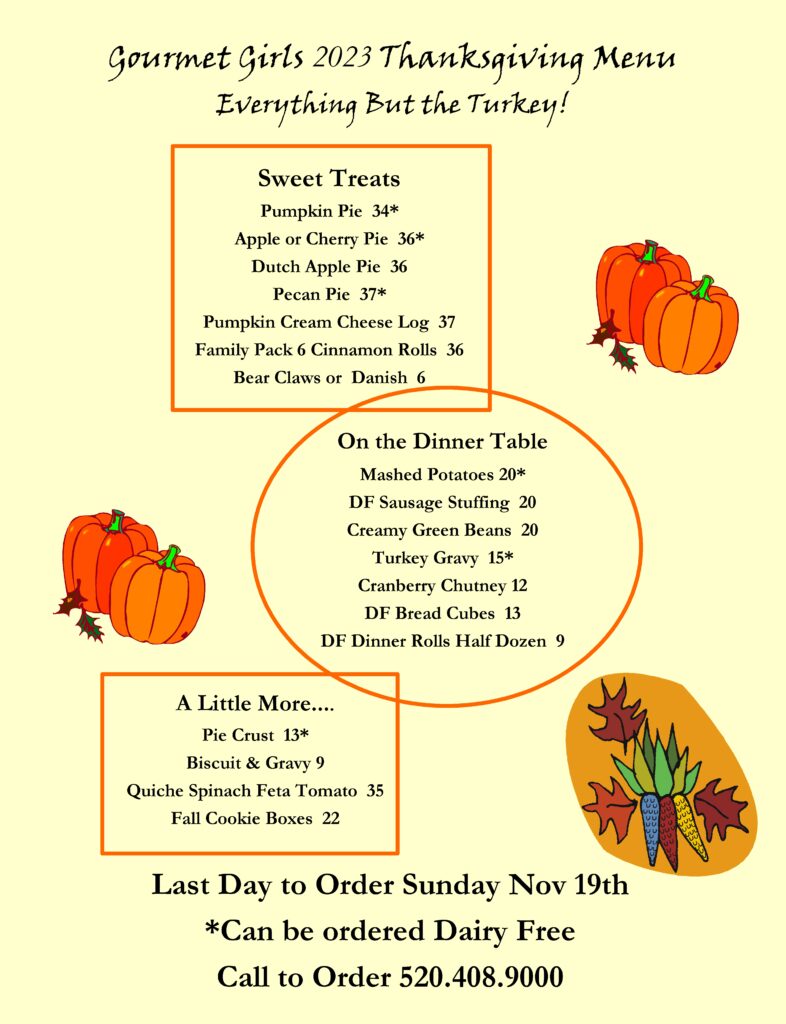 Gourmet Girls 2023 Thanksgiving Menu
Everything But the Turkey!

Sweet Treats
Pumpkin Pie 34*
Apple or Cherry Pie 36*
Dutch Apple Pie 36
Pecan Pie 37*
Pumpkin Cream Cheese Log 37
Family Pack 6 Cinnamon Rolls 36
Bear Claws or Danish 6

On the Dinner Table
Mashed Potatoes 20*
DF Sausage Stuffing 20
Creamy Green Beans 20
Turkey Gravy 15*
Cranberry Chutney 12
DF Bread Cubes 13
DF Dinner Rolls Half Dozen 9

A Little More....
Pie Crust 13*
Biscuit & Gravy 9
Quiche Spinach Feta Tomato 35
Fall Cookie Boxes 22

Last Day to Order Sunday Nov 19th
*Can be ordered Dairy Free
Call to Order 520.408.9000